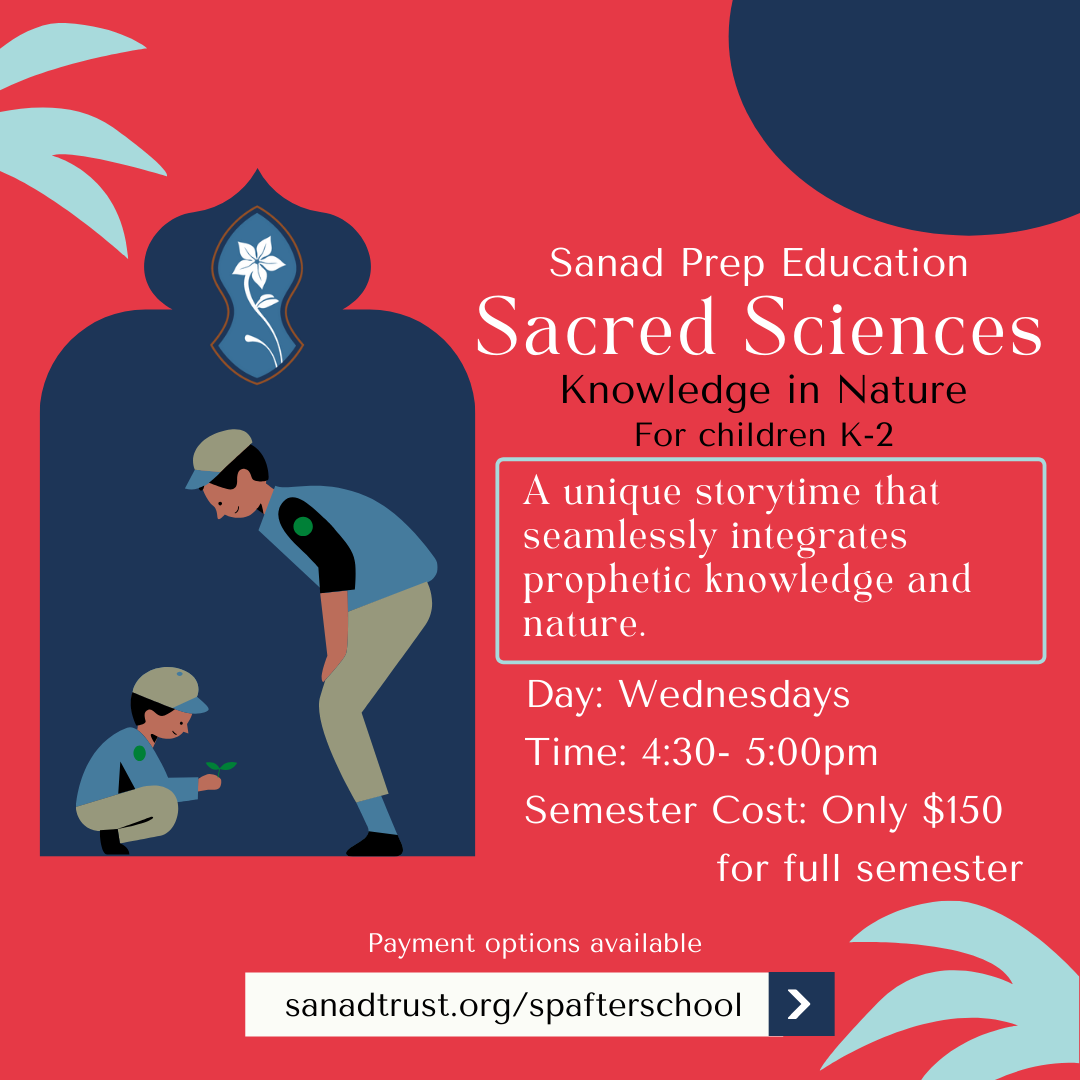 Sanad Prep Education

Sacred Sciences

Knowledge in Nature

For children K-2

A unique storytime that seamlessly integrates prophetic knowledge and nature.

Day: Wednesdays

Time: 4:30- 5:00pm

Semester Cost: Only $150 for full semester

Payment options available

sanadtrust.org/spafterschool